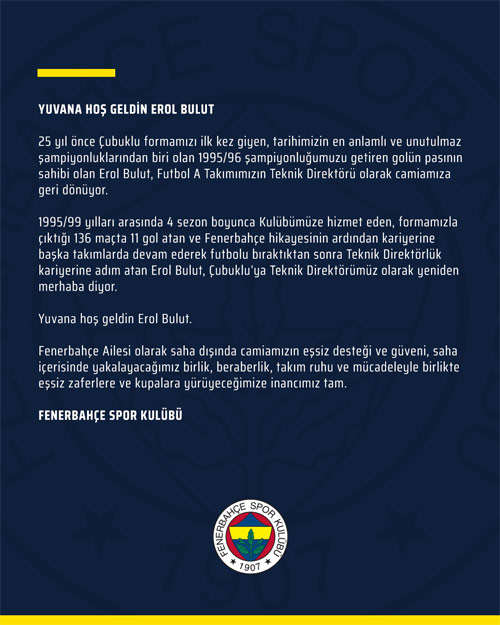 YUVANA HOŞ GELDİN EROL BULUT

25 yıl önce Çubuklu formamızı ilk kez giyen, tarihimizin en anlamlı ve unutulmaz şampiyonluklarından biri olan 1995/96 şampiyonluğumuzu getiren golün pasının sahibi olan Erol Bulut, Futbol A Takımımızın Teknik Direktörü olarak camiamıza geri dönüyor.

1995/99 yılları arasında 4 sezon boyunca Kulübümüze hizmet eden, formamızla çıktığı 136 maçta 11 gol atan ve Fenerbahçe hikayesinin ardından kariyerine başka takımlarda devam ederek futbolu bıraktıktan sonra Teknik Direktörlük kariyerine adım atan Erol Bulut, Çubuklu'ya Teknik Direktörümüz olarak yeniden merhaba diyor.

Yuvana hoş geldin Erol Bulut.

Fenerbahçe Ailesi olarak saha dışında camiamızın eşsiz desteği ve güveni, saha içerisinde yakalayacağımız birlik, beraberlik, takım ruhu ve mücadeleyle birlikte eşsiz zaferlere ve kupalara yürüyeceğimize inancımız tam.

FENERBAHÇE SPOR KULÜBÜ

FENERBAHÇE SPOR KULÜBÜ
1907